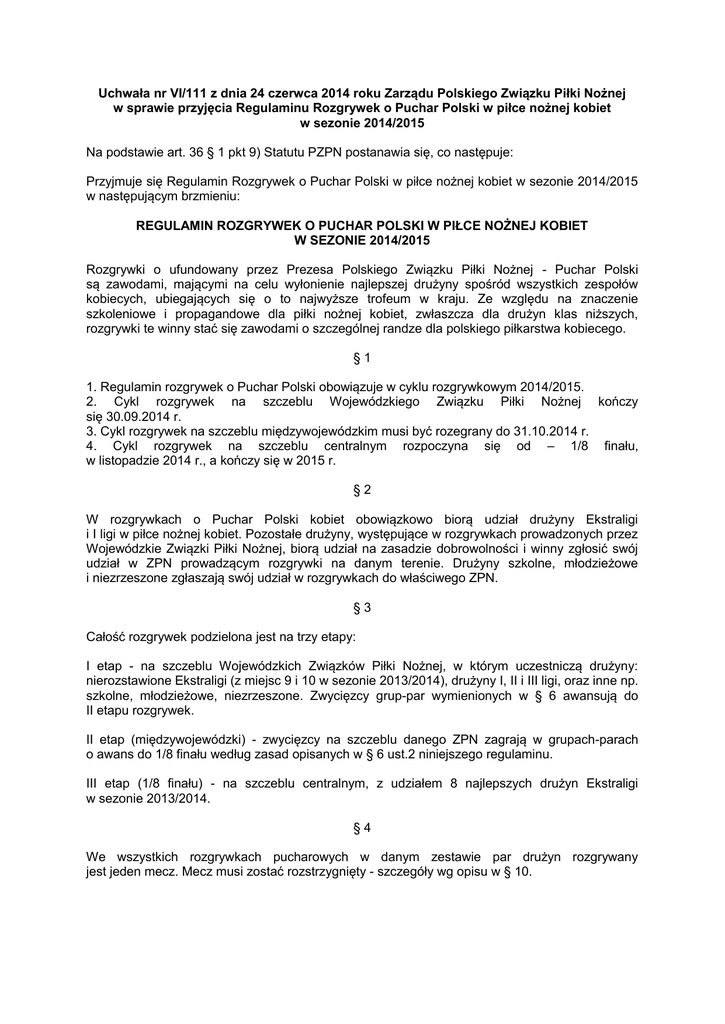 Uchwała nr VI/111 z dnia 24 czerwca 2014 roku Zarządu Polskiego Związku Piłki Nożnej w sprawie przyjęcia Regulaminu Rozgrywek o Puchar Polski w piłce nożnej kobiet w sezonie 2014/2015

Na podstawie art. 36 § 1 pkt 9) Statutu PZPN postanawia się, co następuje:

Przyjmuje się Regulamin Rozgrywek o Puchar Polski w piłce nożnej kobiet w sezonie 2014/2015 w następującym brzmieniu:

REGULAMIN ROZGRYWEK O PUCHAR POLSKI W PIŁCE NOŻNEJ KOBIET W SEZONIE 2014/2015

Rozgrywki o ufundowany przez Prezesa Polskiego Związku Piłki Nożnej - Puchar Polski są zawodami, mającymi na celu wyłonienie najlepszej drużyny spośród wszystkich zespołów kobiecych, ubiegających się o to najwyższe trofeum w kraju. Ze względu na znaczenie szkoleniowe i propagandowe dla piłki nożnej kobiet, zwłaszcza dla drużyn klas niższych, rozgrywki te winny stać się zawodami o szczególnej randze dla polskiego piłkarstwa kobiecego.

§ 1

1. Regulamin rozgrywek o Puchar Polski obowiązuje w cyklu rozgrywkowym 2014/2015.
2. Cykl rozgrywek na szczeblu Wojewódzkiego Związku Piłki Nożnej kończy się 30.09.2014 r.
3. Cykl rozgrywek na szczeblu międzywojewódzkim musi być rozegrany do 31.10.2014 r.
4. Cykl rozgrywek na szczeblu centralnym rozpoczyna się od – 1/8 finału, w listopadzie 2014 r., a kończy się w 2015 r.

§ 2

W rozgrywkach o Puchar Polski kobiet obowiązkowo biorą udział drużyny Ekstraligi i I ligi w piłce nożnej kobiet. Pozostałe drużyny, występujące w rozgrywkach prowadzonych przez Wojewódzkie Związki Piłki Nożnej, biorą udział na zasadzie dobrowolności i winny zgłosić swój udział w ZPN prowadzącym rozgrywki na danym terenie. Drużyny szkolne, młodzieżowe i niezrzeszone zgłaszają swój udział w rozgrywkach do właściwego ZPN.

§ 3

Całość rozgrywek podzielona jest na trzy etapy:

I etap - na szczeblu Wojewódzkich Związków Piłki Nożnej, w którym uczestniczą drużyny: nierozstawione Ekstraligi (z miejsc 9 i 10 w sezonie 2013/2014), drużyny I, II i III ligi, oraz inne np. szkolne, młodzieżowe, niezrzeszone. Zwycięzcy grup-par wymienionych w § 6 awansują do II etapu rozgrywek.

II etap (międzywojewódzki) - zwycięzcy na szczeblu danego ZPN zagrają w grupach-parach o awans do 1/8 finału według zasad opisanych w § 6 ust.2 niniejszego regulaminu.

III etap (1/8 finału) - na szczeblu centralnym, z udziałem 8 najlepszych drużyn Ekstraligi w sezonie 2013/2014.

§ 4

We wszystkich rozgrywkach pucharowych w danym zestawie par drużyn rozgrywany jest jeden mecz. Mecz musi zostać rozstrzygnięty - szczegóły wg opisu w § 10.